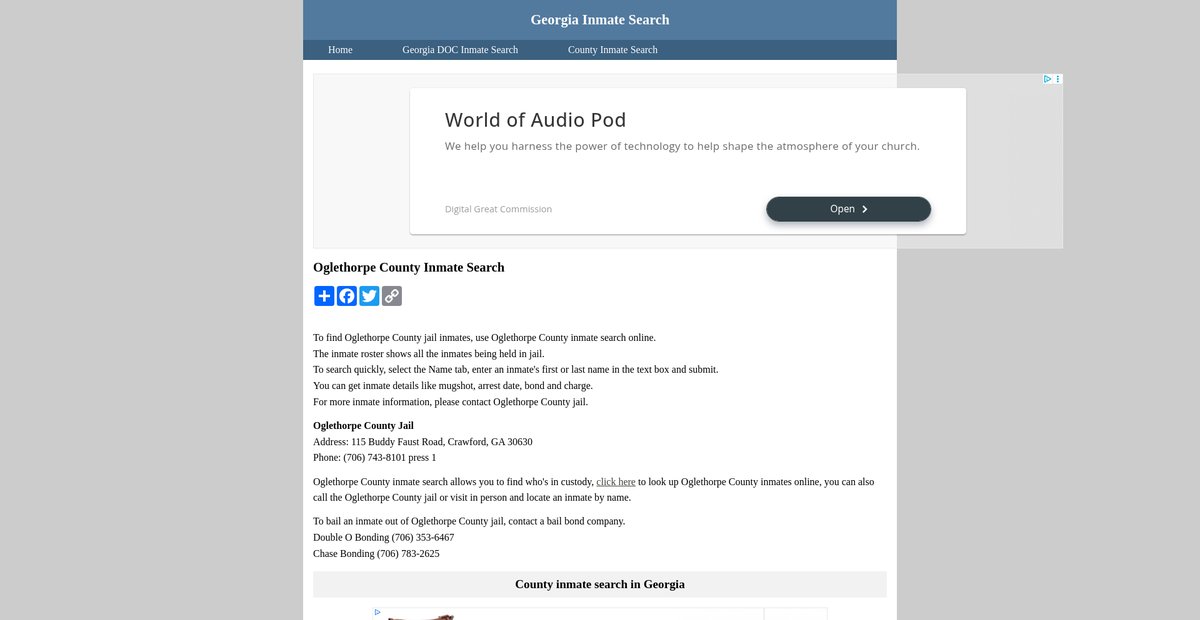 Georgia Inmate Search

Home Georgia DOC Inmate Search County Inmate Search

World of Audio Pod
We help you harness the power of technology to help shape the atmosphere of your church.

Digital Great Commission
Open

Oglethorpe County Inmate Search

To find Oglethorpe County jail inmates, use Oglethorpe County inmate search online.
The inmate roster shows all the inmates being held in jail.
To search quickly, select the Name tab, enter an inmate's first or last name in the text box and submit.
You can get inmate details like mugshot, arrest date, bond and charge.
For more inmate information, please contact Oglethorpe County jail.

Oglethorpe County Jail
Address: 115 Buddy Faust Road, Crawford, GA 30630
Phone: (706) 743-8101 press 1

Oglethorpe County inmate search allows you to find who's in custody, click here to look up Oglethorpe County inmates online, you can also call the Oglethorpe County jail or visit in person and locate an inmate by name.

To bail an inmate out of Oglethorpe County jail, contact a bail bond company.
Double O Bonding (706) 353-6467
Chase Bonding (706) 783-2625

County inmate search in Georgia